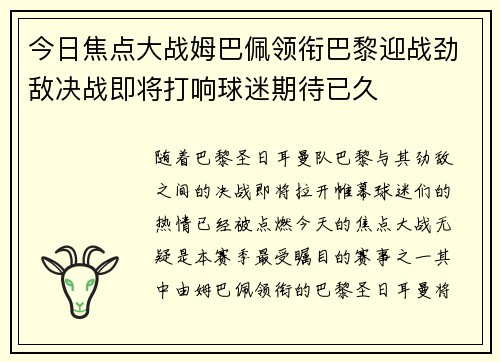 今日焦点大战姆巴佩领衔巴黎迎战劲敌决战即将打响球迷期待已久

随着巴黎圣日耳曼队巴黎与其劲敌之间的决战即将拉开帷幕球迷们的热情已经被点燃今天的焦点大战无疑是本赛季最受瞩目的赛事之一其中由姆巴佩领衔的巴黎圣日耳曼将